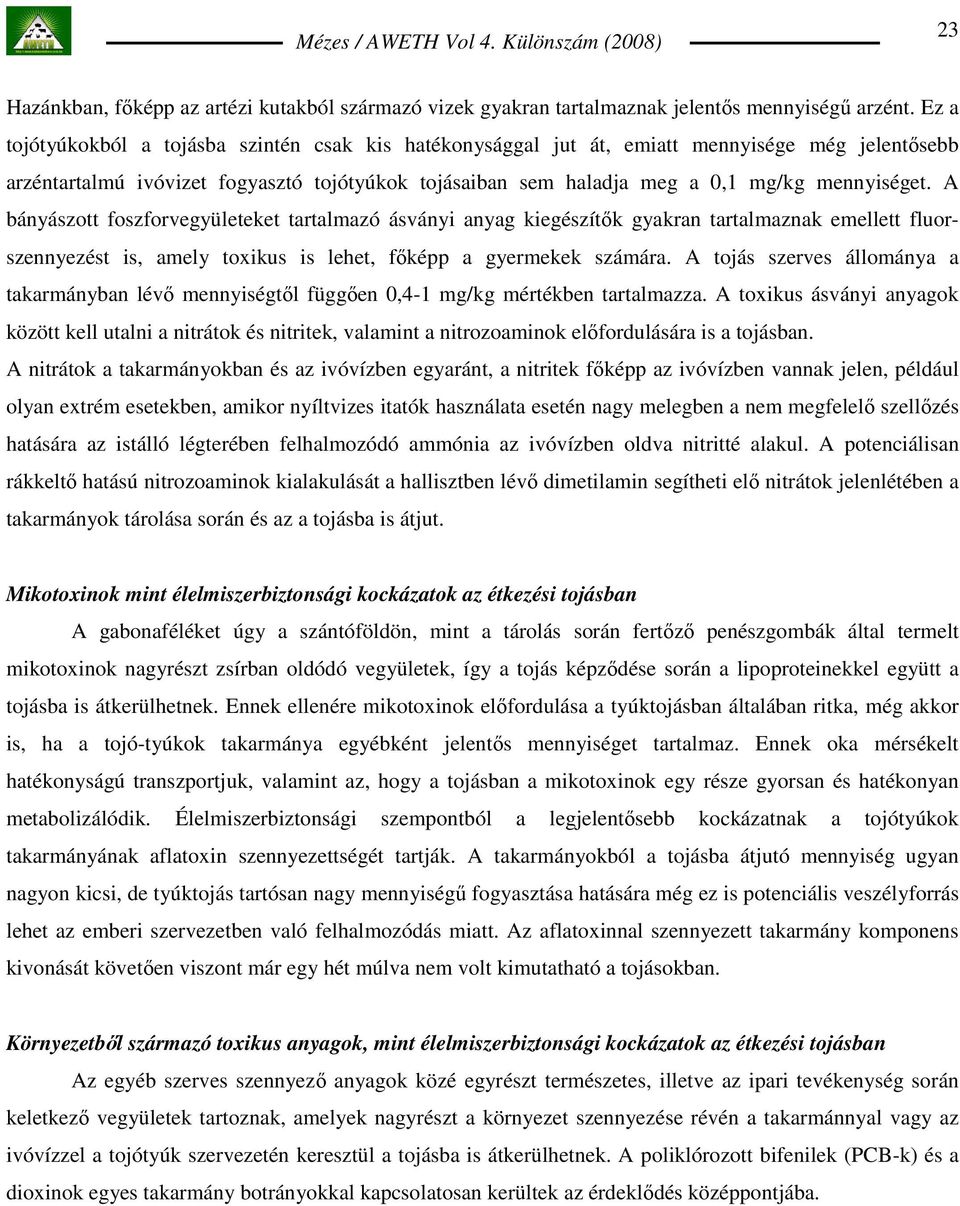 Mézes / AWETH Vol 4. Különszám (2008)

23

Hazánkban, főképp az artézi kutakból származó vizek gyakran tartalmaznak jelentős mennyiségű arzént. Ez a tojótyúkokból a tojásba szintén csak kis hatékonysággal jut át, emiatt mennyisége még jelentősebb arzéntartalmú ivóvizet fogyasztó tojótyúkok tojásaiban sem haladja meg a 0,1 mg/kg mennyiséget. A bányászott foszforvegyületeket tartalmazó ásványi anyag kiegészítők gyakran tartalmaznak emellett fluorszennyezést is, amely toxikus is lehet, főképp a gyermekek számára. A tojás szerves állománya a takarmányban lévő mennyiségtől függően 0,4-1 mg/kg mértékben tartalmazza. A toxikus ásványi anyagok között kell utalni a nitrátok és nitritek, valamint a nitrozoaminok előfordulására is a tojásban.
A nitrátok a takarmányokban és az ivóvízben egyaránt, a nitritek főképp az ivóvízben vannak jelen, például olyan extrém esetekben, amikor nyíltvizes itatók használata esetén nagy melegben a nem megfelelő szellőzés hatására az istálló légterében felhalmozódó ammónia az ivóvízben oldva nitritté alakul. A potenciálisan rákkeltő hatású nitrozoaminok kialakulását a hallisztben lévő dimetilamin segítheti elő nitrátok jelenlétében a takarmányok tárolása során és az a tojásba is átjut.

Mikotoxinok mint élelmiszerbiztonsági kockázatok az étkezési tojásban

A gabonaféléket úgy a szántóföldön, mint a tárolás során fertőző penészgombák által termelt mikotoxinok nagyrészt zsírban oldódó vegyületek, így a tojás képződése során a lipoproteinekkel együtt a tojásba is átkerülhetnek. Ennek ellenére mikotoxinok előfordulása a tyúktojásban általában ritka, még akkor is, ha a tojó-tyúkok takarmánya egyébként jelentős mennyiséget tartalmaz. Ennek oka mérsékelt hatékonyságú transzportjuk, valamint az, hogy a tojásban a mikotoxinok egy része gyorsan és hatékonyan metabolizálódik. Élelmiszerbiztonsági szempontból a legjelentősebb kockázatnak a tojótyúkok takarmányának aflatoxin szennyezettségét tartják. A takarmányokból a tojásba átjutó mennyiség ugyan nagyon kicsi, de tyúktojás tartósan nagy mennyiségű fogyasztása hatására még ez is potenciális veszélyforrás lehet az emberi szervezetben való felhalmozódás miatt. Az aflatoxinnal szennyezett takarmány komponens kivonását követően viszont már egy hét múlva nem volt kimutatható a tojásokban.

Környezetből származó toxikus anyagok, mint élelmiszerbiztonsági kockázatok az étkezési tojásban

Az egyéb szerves szennyező anyagok közé egyrészt természetes, illetve az ipari tevékenység során keletkező vegyületek tartoznak, amelyek nagyrészt a környezet szennyezése révén a takarmánnyal vagy az ivóvízzel a tojótyúk szervezetén keresztül a tojásba is átkerülhetnek. A poliklórozott bifenilek (PCB-k) és a dioxinok egyes takarmány botrányokkal kapcsolatosan kerültek az érdeklődés középpontjába.